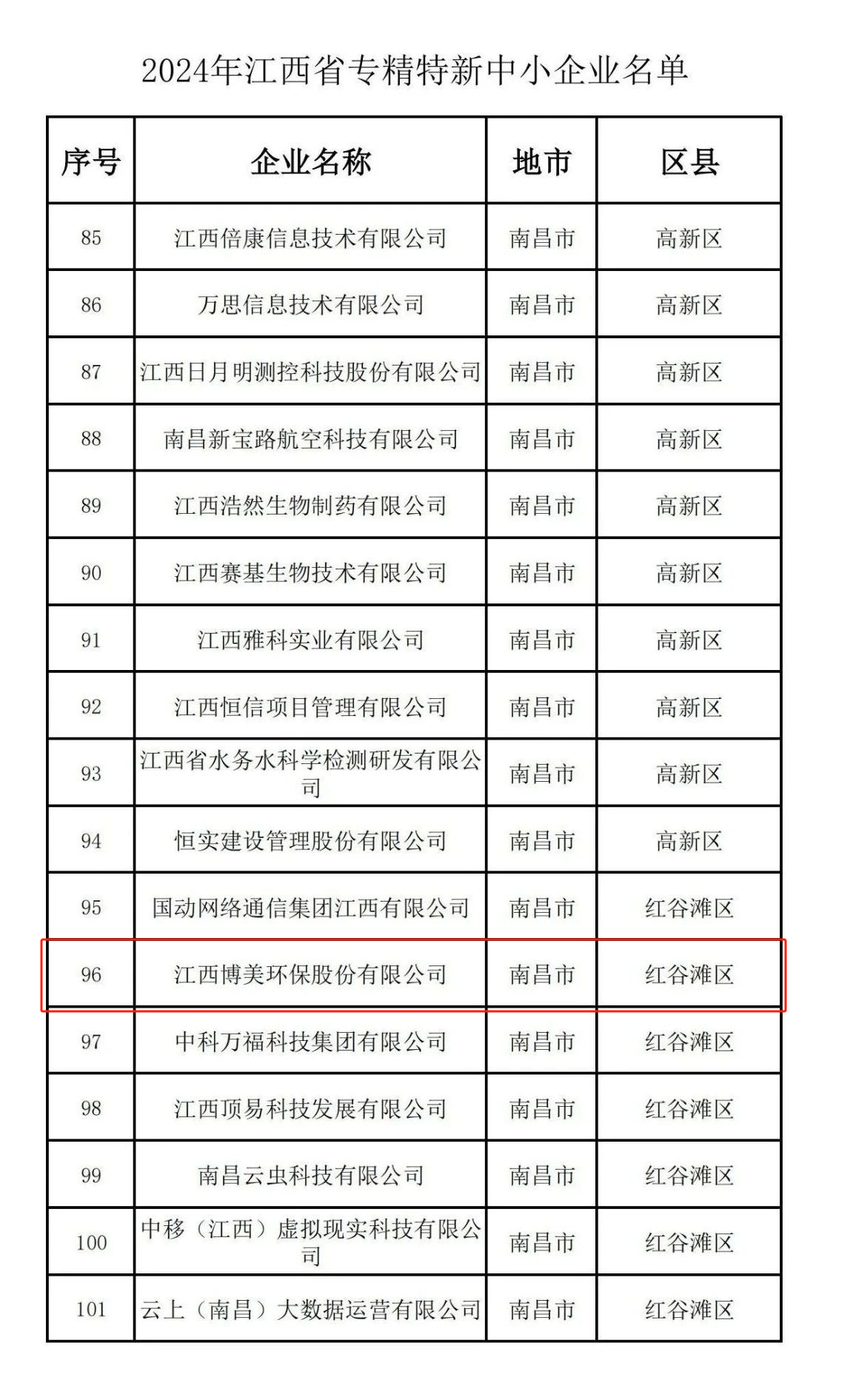 2024年江西省专精特新中小企业名单

| 序号 | 企业名称 | 地市 | 区县 |
|---|---|---|---|
| 85 | 江西倍康信息技术有限公司 | 南昌市 | 高新区 |
| 86 | 万思信息技术有限公司 | 南昌市 | 高新区 |
| 87 | 江西日月明测控科技股份有限公司 | 南昌市 | 高新区 |
| 88 | 南昌新宝路航空科技有限公司 | 南昌市 | 高新区 |
| 89 | 江西浩然生物制药有限公司 | 南昌市 | 高新区 |
| 90 | 江西赛基生物技术有限公司 | 南昌市 | 高新区 |
| 91 | 江西雅科实业有限公司 | 南昌市 | 高新区 |
| 92 | 江西恒信项目管理有限公司 | 南昌市 | 高新区 |
| 93 | 江西省水务水科学检测研发有限公司 | 南昌市 | 高新区 |
| 94 | 恒实建设管理股份有限公司 | 南昌市 | 高新区 |
| 95 | 国动网络通信集团江西有限公司 | 南昌市 | 红谷滩区 |
| 96 | 江西博美环保股份有限公司 | 南昌市 | 红谷滩区 |
| 97 | 中科万福科技集团有限公司 | 南昌市 | 红谷滩区 |
| 98 | 江西顶易科技发展有限公司 | 南昌市 | 红谷滩区 |
| 99 | 南昌云虫科技有限公司 | 南昌市 | 红谷滩区 |
| 100 | 中移（江西）虚拟现实科技有限公司 | 南昌市 | 红谷滩区 |
| 101 | 云上（南昌）大数据运营有限公司 | 南昌市 | 红谷滩区 |